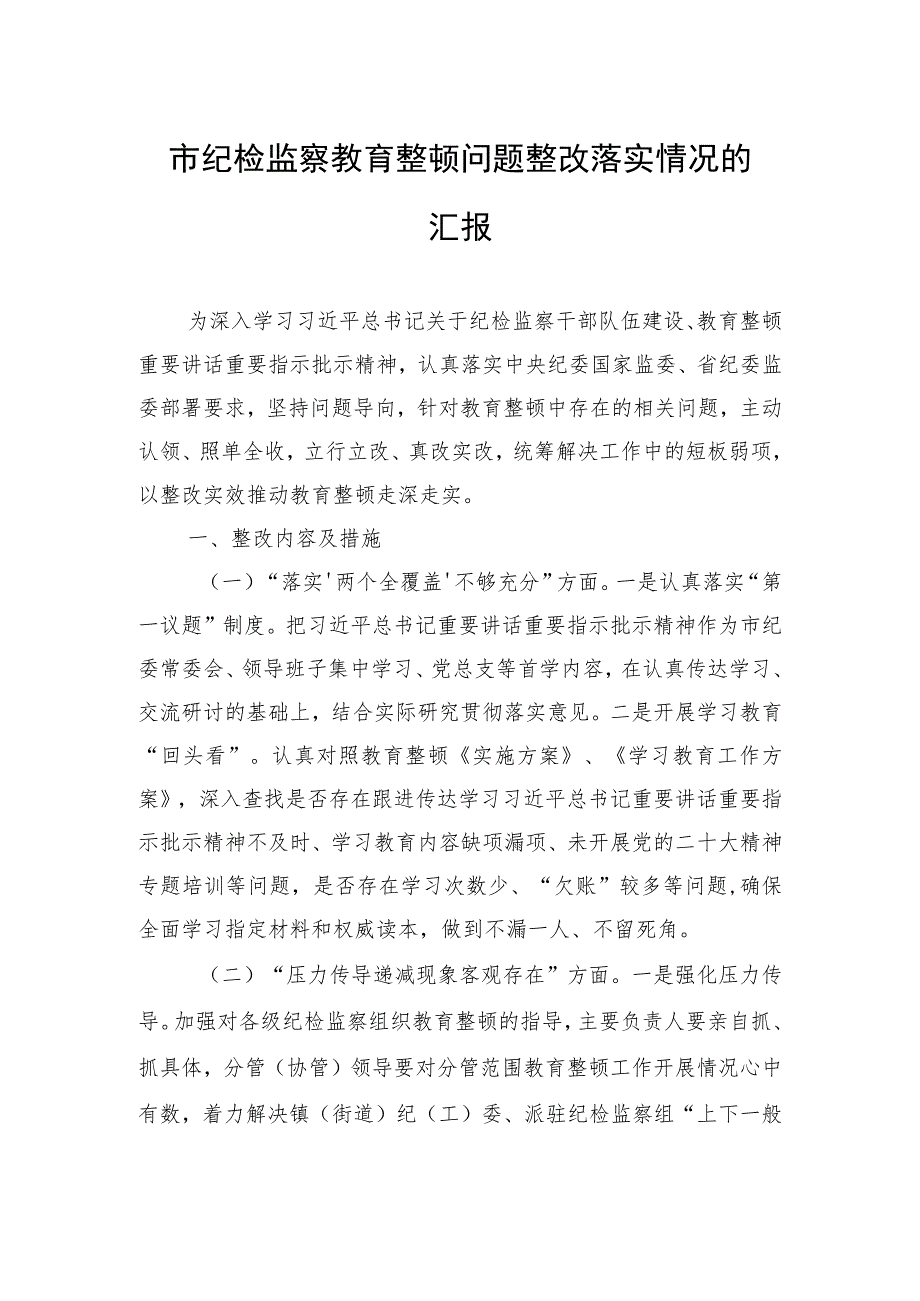 市纪检监察教育整顿问题整改落实情况的汇报

为深入学习习近平总书记关于纪检监察干部队伍建设、教育整顿重要讲话重要指示批示精神，认真落实中央纪委国家监委、省纪委监委部署要求，坚持问题导向，针对教育整顿中存在的相关问题，主动认领、照单全收，立行立改、真改实改，统筹解决工作中的短板弱项，以整改实效推动教育整顿走深走实。

一、整改内容及措施

（一）“落实'两个全覆盖'不够充分”方面。一是认真落实“第一议题”制度。把习近平总书记重要讲话重要指示批示精神作为市纪委常委会、领导班子集中学习、党总支等首学内容，在认真传达学习、交流研讨的基础上，结合实际研究贯彻落实意见。二是开展学习教育“回头看”。认真对照教育整顿《实施方案》、《学习教育工作方案》，深入查找是否存在跟进传达学习习近平总书记重要讲话重要指示批示精神不及时、学习教育内容缺项漏项、未开展党的二十大精神专题培训等问题，是否存在学习次数少、“欠账”较多等问题，确保全面学习指定材料和权威读本，做到不漏一人、不留死角。

（二）“压力传导递减现象客观存在”方面。一是强化压力传导。加强对各级纪检监察组织教育整顿的指导，主要负责人要亲自抓、抓具体，分管（协管）领导要对分管范围教育整顿工作开展情况心中有数，着力解决镇（街道）纪（工）委、派驻纪检监察组“上下一般